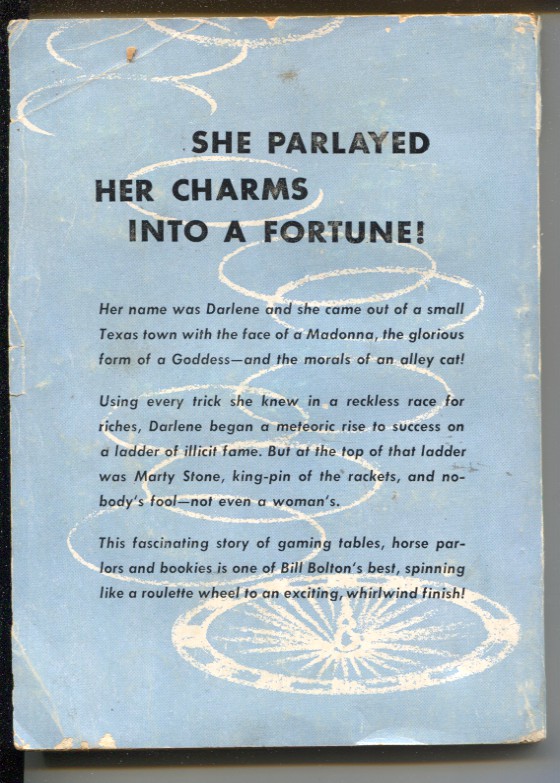 SHE PARLAYED
HER CHARMS
INTO A FORTUNE!

Her name was Darlene and she came out of a small Texas town with the face of a Madonna, the glorious form of a Goddess—and the morals of an alley cat!

Using every trick she knew in a reckless race for riches, Darlene began a meteoric rise to success on a ladder of illicit fame. But at the top of that ladder was Marty Stone, king-pin of the rackets, and nobody's fool—not even a woman's.

This fascinating story of gaming tables, horse parlors and bookies is one of Bill Bolton's best, spinning like a roulette wheel to an exciting, whirlwind finish!